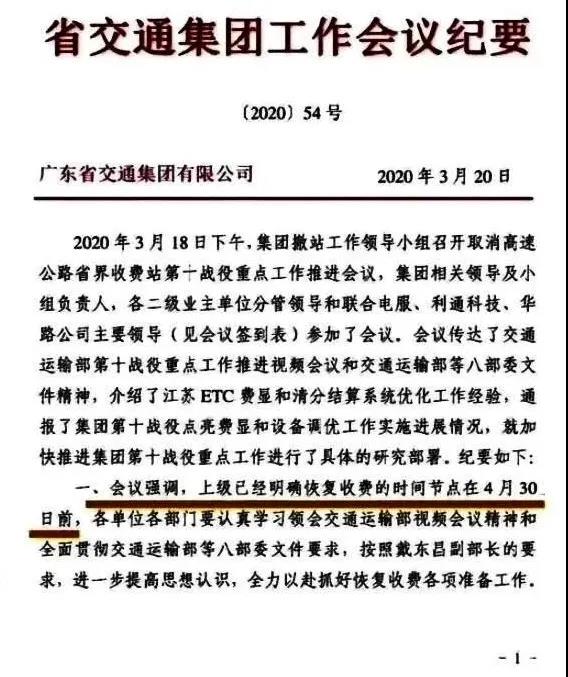 省交通集团工作会议纪要

〔2020〕54号

广东省交通集团有限公司　　2020年3月20日

2020年3月18日下午，集团撤站工作领导小组召开取消高速公路省界收费站第十战役重点工作推进会议，集团相关领导及小组负责人，各二级业主单位分管领导和联合电服、利通科技、华路公司主要领导（见会议签到表）参加了会议。会议传达了交通运输部第十战役重点工作推进视频会议和交通运输部等八部委文件精神，介绍了江苏ETC费显和清分结算系统优化工作经验，通报了集团第十战役点亮费显和设备调优工作实施进展情况，就加快推进集团第十战役重点工作进行了具体的研究部署。纪要如下：

一、会议强调，上级已经明确恢复收费的时间节点在4月30日前，各单位各部门要认真学习领会交通运输部视频会议精神和全面贯彻交通运输部等八部委文件要求，按照戴东昌副部长的要求，进一步提高思想认识，全力以赴抓好恢复收费各项准备工作。

- 1 -